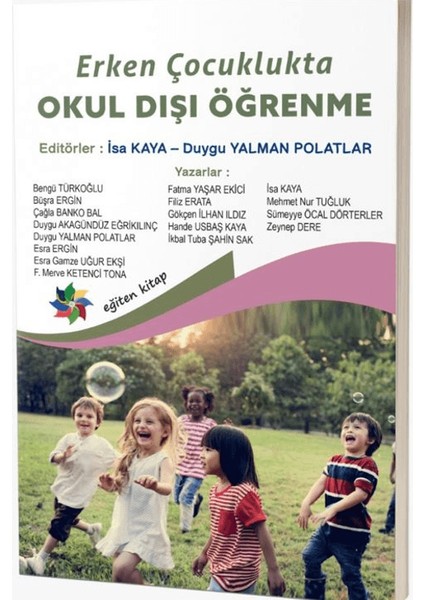 Erken Çocuklukta
OKUL DIŞI ÖĞRENME

Editörler : İsa KAYA – Duygu YALMAN POLATLAR

Yazarlar :

Bengü TÜRKOĞLU
Büşra ERGİN
Çağla BANKO BAL
Duygu AKAGÜNDÜZ EĞRİKILINÇ
Duygu YALMAN POLATLAR
Esra ERGİN
Esra Gamze UĞUR EKŞİ
F. Merve KETENCİ TONA

Fatma YAŞAR EKİCİ
Filiz ERATA
Gökçen İLHAN ILDIZ
Hande USBAŞ KAYA
İkbal Tuba ŞAHİN SAK

İsa KAYA
Mehmet Nur TUĞLUK
Sümeyye ÖCAL DÖRTERLER
Zeynep DERE

eğiten kitap